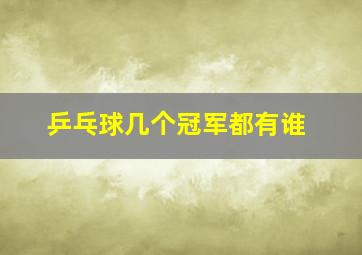 乒乓球几个冠军都有谁